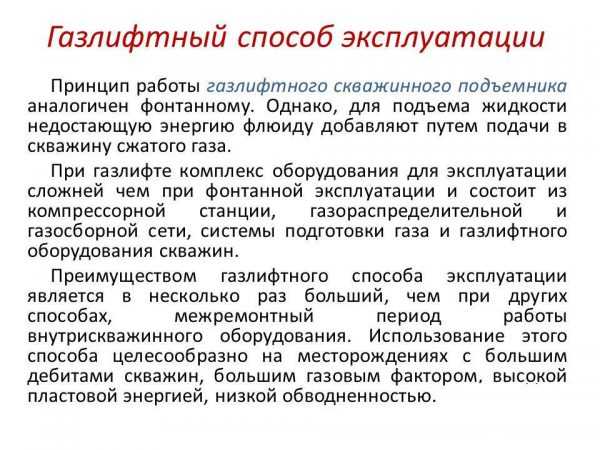 Газлифтный способ эксплуатации

Принцип работы газлифтного скважинного подъемника аналогичен фонтанному. Однако, для подъема жидкости недостающую энергию флюиду добавляют путем подачи в скважину сжатого газа.

При газлифте комплекс оборудования для эксплуатации сложней чем при фонтанной эксплуатации и состоит из компрессорной станции, газораспределительной и газосборной сети, системы подготовки газа и газлифтного оборудования скважин.

Преимуществом газлифтного способа эксплуатации является в несколько раз больший, чем при других способах, межремонтный период работы внутрискважинного оборудования. Использование этого способа целесообразно на месторождениях с большим дебитами скважин, большим газовым фактором, высокой пластовой энергией, низкой обводненностью.